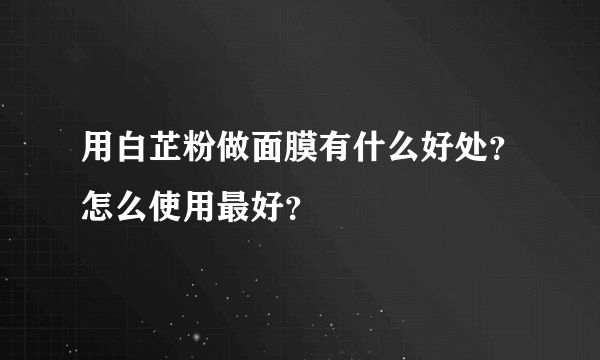 用白芷粉做面膜有什么好处?怎么使用最好?